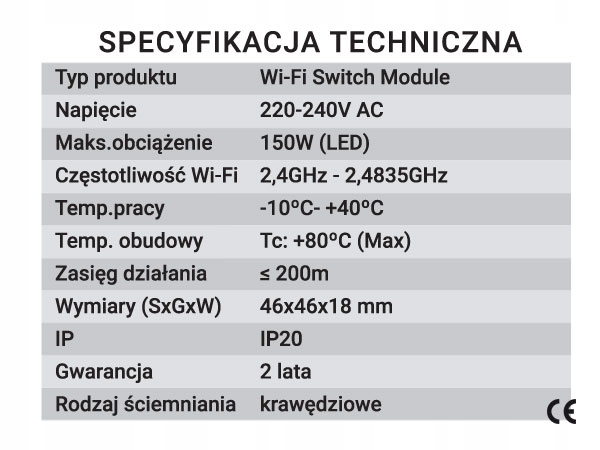 SPECYFIKACJA TECHNICZNA

| Typ produktu | Wi-Fi Switch Module |
|---|---|
| Napięcie | 220-240V AC |
| Maks.obciążenie | 150W (LED) |
| Częstotliwość Wi-Fi | 2,4GHz - 2,4835GHz |
| Temp.pracy | -10ºC- +40ºC |
| Temp. obudowy | Tc: +80ºC (Max) |
| Zasięg działania | ≤ 200m |
| Wymiary (SxGxW) | 46x46x18 mm |
| IP | IP20 |
| Gwarancja | 2 lata |
| Rodzaj ściemniania | krawędziowe |

CE